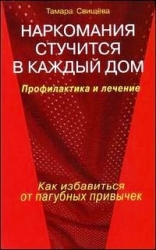 Тамара Свищёва

НАРКОМАНИЯ СТУЧИТСЯ В КАЖДЫЙ ДОМ

Профилактика и лечение

Как избавиться от пагубных привычек